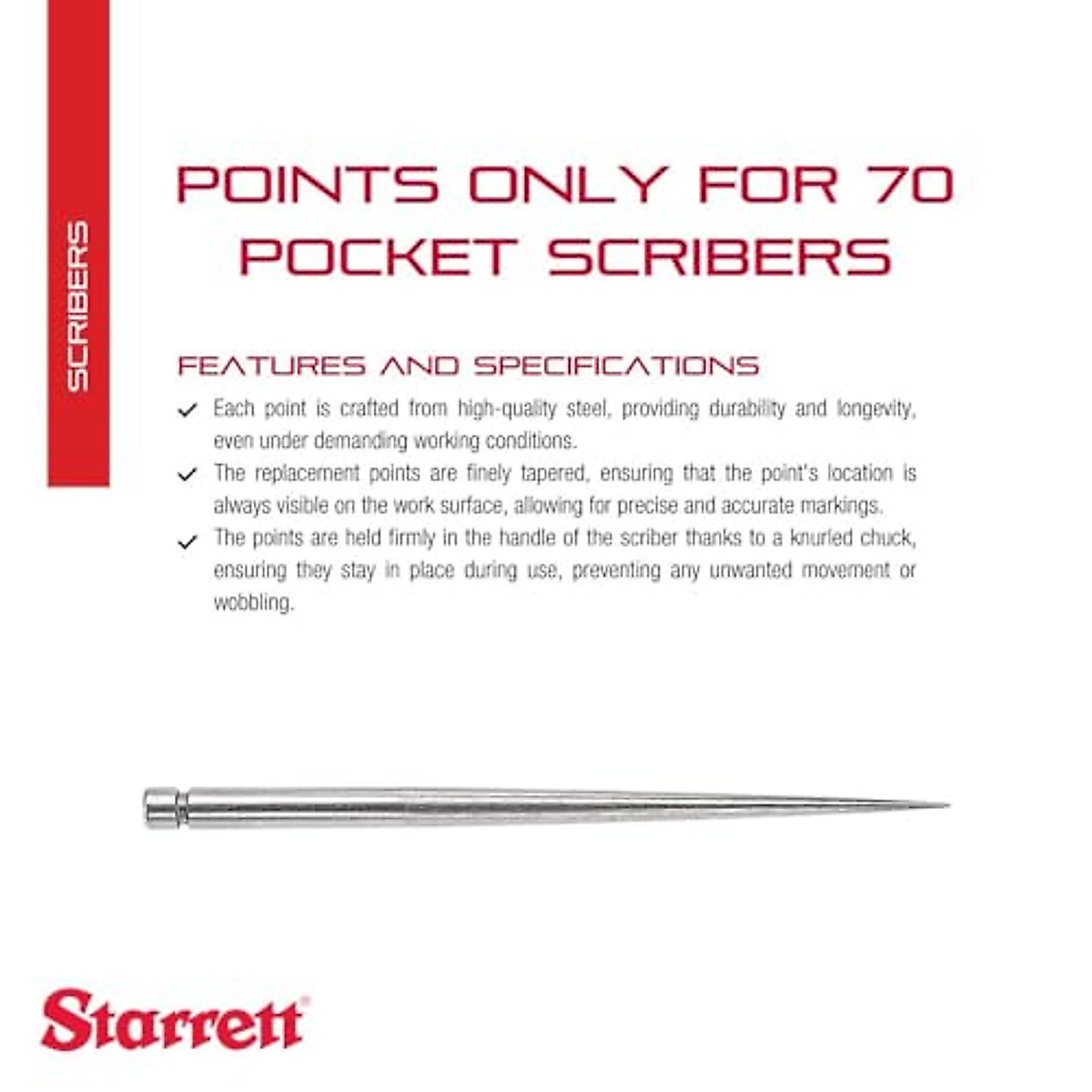 SCRIBERS

POINTS ONLY FOR 70 POCKET SCRIBERS

FEATURES AND SPECIFICATIONS

✓ Each point is crafted from high-quality steel, providing durability and longevity, even under demanding working conditions.

✓ The replacement points are finely tapered, ensuring that the point's location is always visible on the work surface, allowing for precise and accurate markings.

✓ The points are held firmly in the handle of the scriber thanks to a knurled chuck, ensuring they stay in place during use, preventing any unwanted movement or wobbling.

Starrett®